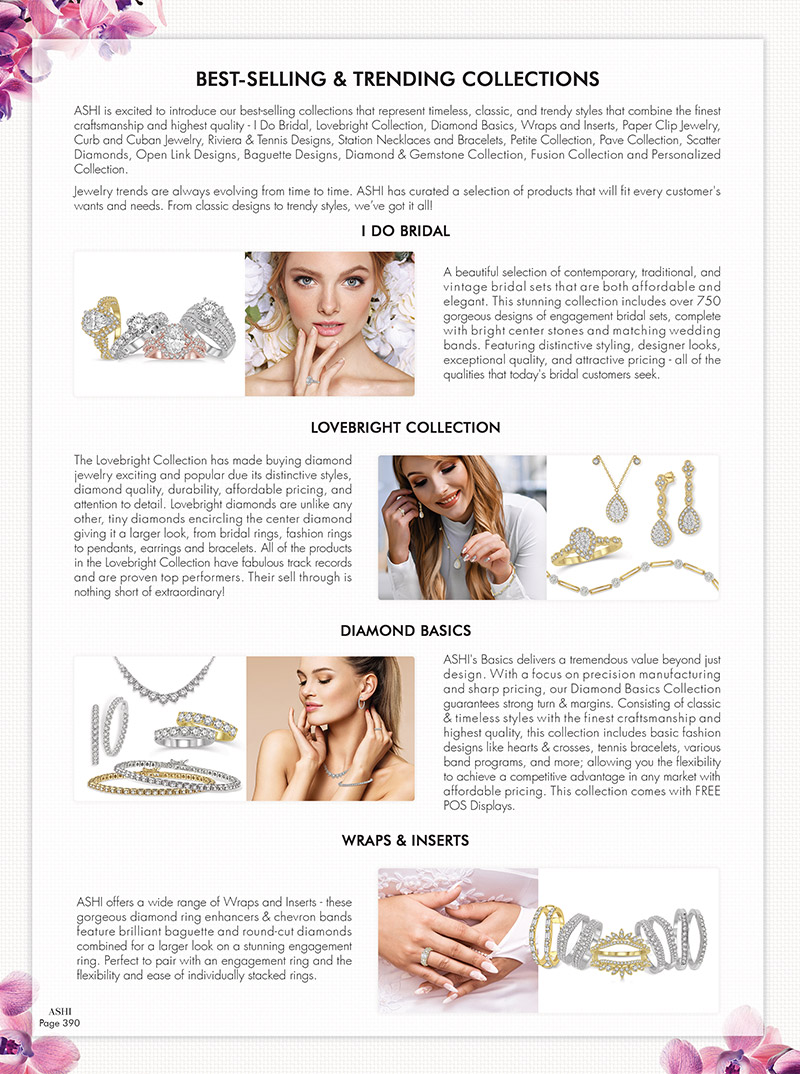 BEST-SELLING & TRENDING COLLECTIONS

ASHI is excited to introduce our best-selling collections that represent timeless, classic, and trendy styles that combine the finest craftsmanship and highest quality - I Do Bridal, Lovebright Collection, Diamond Basics, Wraps and Inserts, Paper Clip Jewelry, Curb and Cuban Jewelry, Riviera & Tennis Designs, Station Necklaces and Bracelets, Petite Collection, Pave Collection, Scatter Diamonds, Open Link Designs, Baguette Designs, Diamond & Gemstone Collection, Fusion Collection and Personalized Collection.

Jewelry trends are always evolving from time to time. ASHI has curated a selection of products that will fit every customer's wants and needs. From classic designs to trendy styles, we've got it all!

I DO BRIDAL

A beautiful selection of contemporary, traditional, and vintage bridal sets that are both affordable and elegant. This stunning collection includes over 750 gorgeous designs of engagement bridal sets, complete with bright center stones and matching wedding bands. Featuring distinctive styling, designer looks, exceptional quality, and attractive pricing - all of the qualities that today's bridal customers seek.

LOVEBRIGHT COLLECTION

The Lovebright Collection has made buying diamond jewelry exciting and popular due its distinctive styles, diamond quality, durability, affordable pricing, and attention to detail. Lovebright diamonds are unlike any other, tiny diamonds encircling the center diamond giving it a larger look, from bridal rings, fashion rings to pendants, earrings and bracelets. All of the products in the Lovebright Collection have fabulous track records and are proven top performers. Their sell through is nothing short of extraordinary!

DIAMOND BASICS

ASHI's Basics delivers a tremendous value beyond just design. With a focus on precision manufacturing and sharp pricing, our Diamond Basics Collection guarantees strong turn & margins. Consisting of classic & timeless styles with the finest craftsmanship and highest quality, this collection includes basic fashion designs like hearts & crosses, tennis bracelets, various band programs, and more; allowing you the flexibility to achieve a competitive advantage in any market with affordable pricing. This collection comes with FREE POS Displays.

WRAPS & INSERTS

ASHI offers a wide range of Wraps and Inserts - these gorgeous diamond ring enhancers & chevron bands feature brilliant baguette and round-cut diamonds combined for a larger look on a stunning engagement ring. Perfect to pair with an engagement ring and the flexibility and ease of individually stacked rings.

ASHI
Page 390